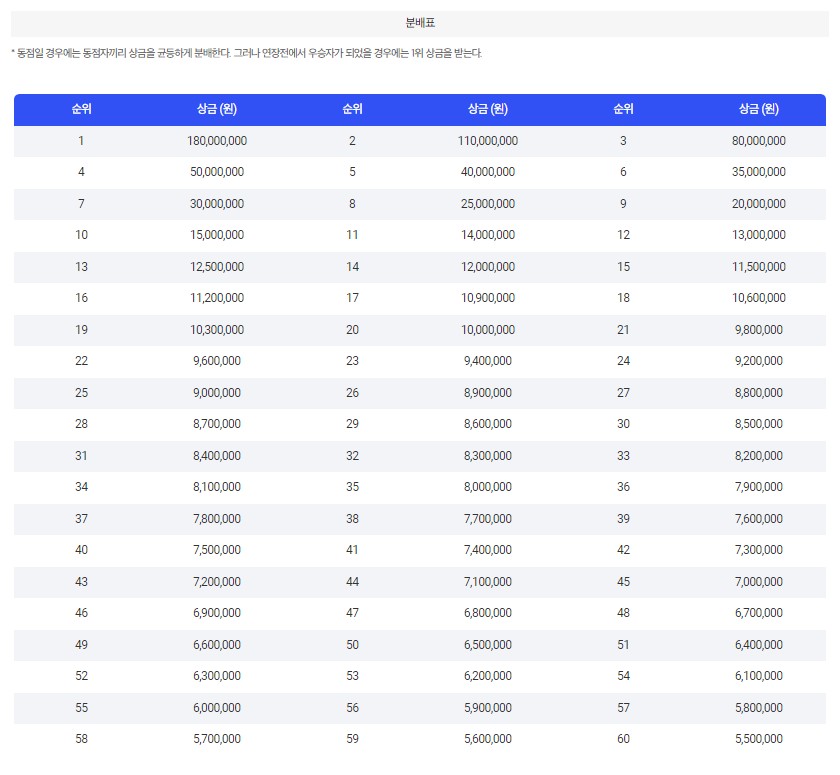 분배표

* 동점일 경우에는 동점자끼리 상금을 균등하게 분배한다. 그러나 연장전에서 우승자가 되었을 경우에는 1위 상금을 받는다.

| 순위 | 상금 (원) | 순위 | 상금 (원) | 순위 | 상금 (원) |
|---|---|---|---|---|---|
| 1 | 180,000,000 | 2 | 110,000,000 | 3 | 80,000,000 |
| 4 | 50,000,000 | 5 | 40,000,000 | 6 | 35,000,000 |
| 7 | 30,000,000 | 8 | 25,000,000 | 9 | 20,000,000 |
| 10 | 15,000,000 | 11 | 14,000,000 | 12 | 13,000,000 |
| 13 | 12,500,000 | 14 | 12,000,000 | 15 | 11,500,000 |
| 16 | 11,200,000 | 17 | 10,900,000 | 18 | 10,600,000 |
| 19 | 10,300,000 | 20 | 10,000,000 | 21 | 9,800,000 |
| 22 | 9,600,000 | 23 | 9,400,000 | 24 | 9,200,000 |
| 25 | 9,000,000 | 26 | 8,900,000 | 27 | 8,800,000 |
| 28 | 8,700,000 | 29 | 8,600,000 | 30 | 8,500,000 |
| 31 | 8,400,000 | 32 | 8,300,000 | 33 | 8,200,000 |
| 34 | 8,100,000 | 35 | 8,000,000 | 36 | 7,900,000 |
| 37 | 7,800,000 | 38 | 7,700,000 | 39 | 7,600,000 |
| 40 | 7,500,000 | 41 | 7,400,000 | 42 | 7,300,000 |
| 43 | 7,200,000 | 44 | 7,100,000 | 45 | 7,000,000 |
| 46 | 6,900,000 | 47 | 6,800,000 | 48 | 6,700,000 |
| 49 | 6,600,000 | 50 | 6,500,000 | 51 | 6,400,000 |
| 52 | 6,300,000 | 53 | 6,200,000 | 54 | 6,100,000 |
| 55 | 6,000,000 | 56 | 5,900,000 | 57 | 5,800,000 |
| 58 | 5,700,000 | 59 | 5,600,000 | 60 | 5,500,000 |